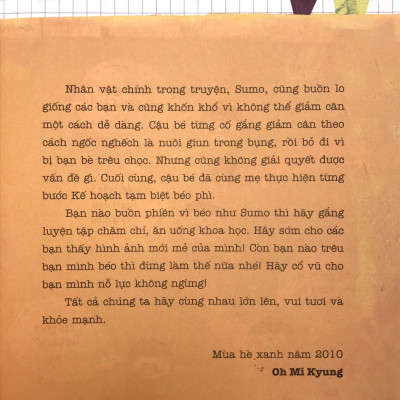 Nhân vật chính trong truyện, Sumo, cũng buồn lo giống các bạn và cũng khốn khổ vì không thể giảm cân một cách dễ dàng. Cậu bé từng cố gắng giảm cân theo cách ngốc nghếch là nuôi giun trong bụng, rồi bỏ đi vì bị bạn bè trêu chọc. Nhưng cũng không giải quyết được vấn đề gì. Cuối cùng, cậu bé đã cùng mẹ thực hiện từng bước Kế hoạch tạm biệt béo phì.

Bạn nào buồn phiền vì béo như Sumo thì hãy gắng luyện tập chăm chỉ, ăn uống khoa học. Hãy sớm cho các bạn thấy hình ảnh mới mẻ của mình! Còn bạn nào trêu bạn mình béo thì đừng làm thế nữa nhé! Hãy cổ vũ cho bạn mình nỗ lực không ngừng!

Tất cả chúng ta hãy cùng nhau lớn lên, vui tươi và khỏe mạnh.

Mùa hè xanh năm 2010
Oh Mi Kyung